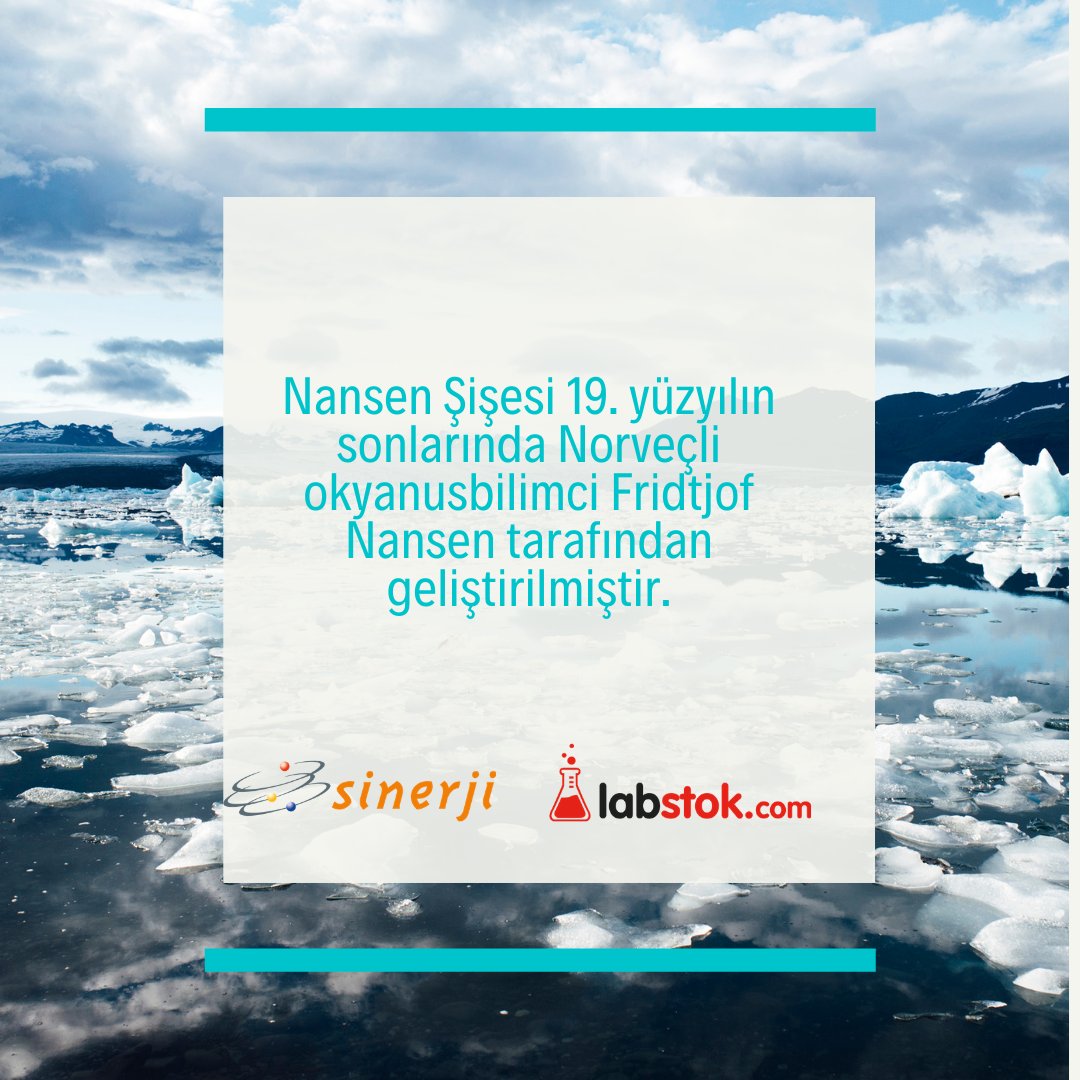 Nansen Şişesi 19. yüzyılın sonlarında Norveçli okyanusbilimci Fridtjof Nansen tarafından geliştirilmiştir.

sinerji

labstok.com